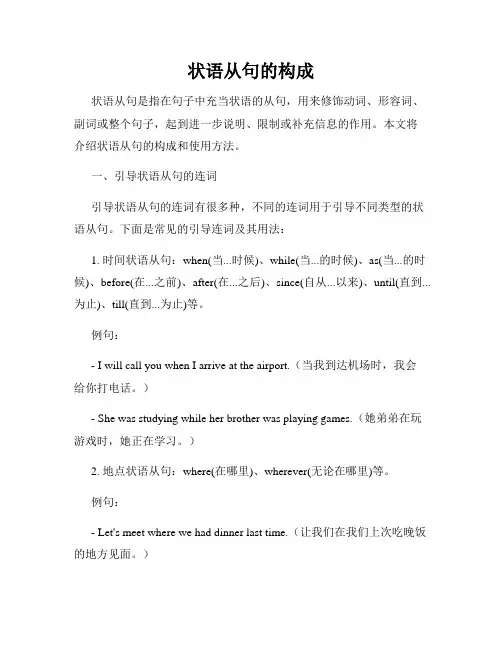 状语从句的构成

状语从句是指在句子中充当状语的从句，用来修饰动词、形容词、副词或整个句子，起到进一步说明、限制或补充信息的作用。本文将介绍状语从句的构成和使用方法。

一、引导状语从句的连词

引导状语从句的连词有很多种，不同的连词用于引导不同类型的状语从句。下面是常见的引导连词及其用法：

1. 时间状语从句：when(当...时候)、while(当...的时候)、as(当...的时候)、before(在...之前)、after(在...之后)、since(自从...以来)、until(直到...为止)、till(直到...为止)等。

例句：

- I will call you when I arrive at the airport.（当我到达机场时，我会给你打电话。）

- She was studying while her brother was playing games.（她弟弟在玩游戏时，她正在学习。）

2. 地点状语从句：where(在哪里)、wherever(无论在哪里)等。

例句：

- Let's meet where we had dinner last time.（让我们在我们上次吃晚饭的地方见面。）